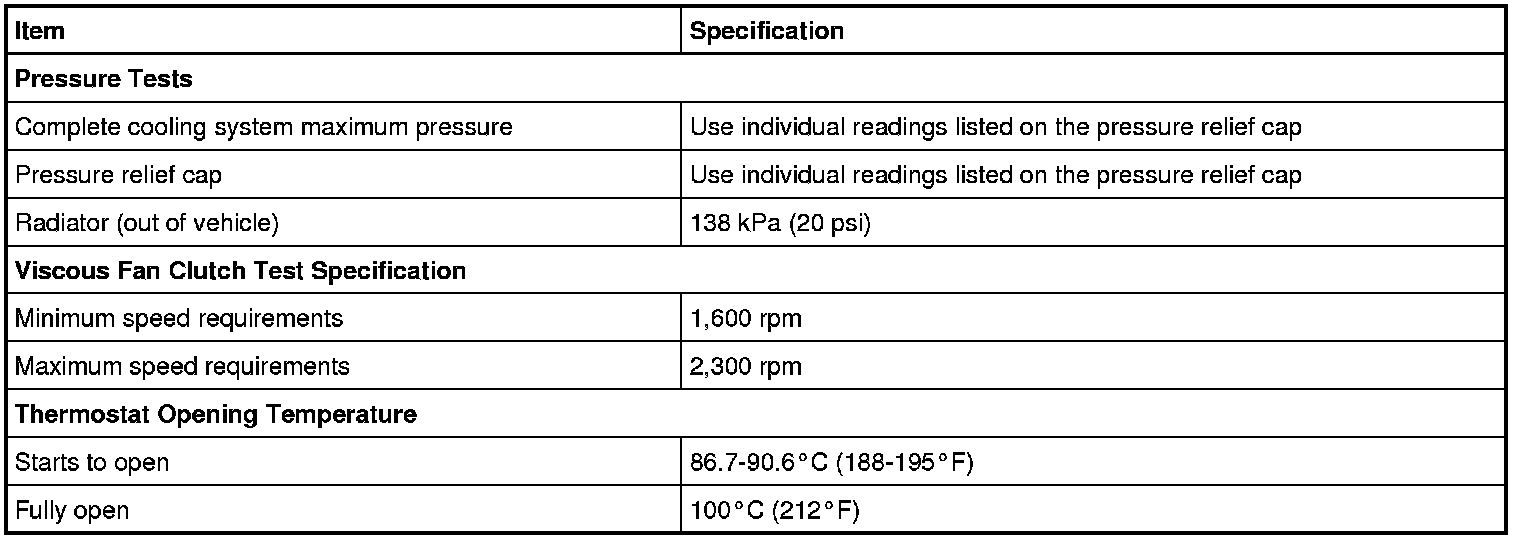 | Item | Specification |
|---|---|
| Pressure Tests | |
| Complete cooling system maximum pressure | Use individual readings listed on the pressure relief cap |
| Pressure relief cap | Use individual readings listed on the pressure relief cap |
| Radiator (out of vehicle) | 138 kPa (20 psi) |
| Viscous Fan Clutch Test Specification | |
| Minimum speed requirements | 1,600 rpm |
| Maximum speed requirements | 2,300 rpm |
| Thermostat Opening Temperature | |
| Starts to open | 86.7-90.6°C (188-195°F) |
| Fully open | 100°C (212°F) |